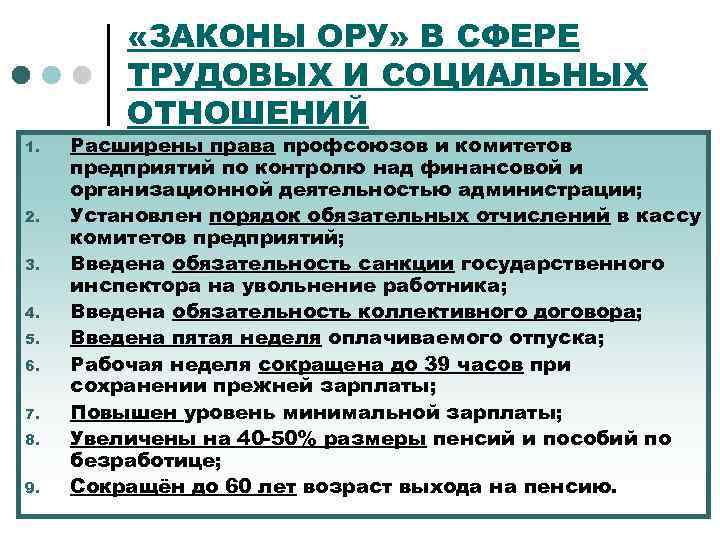 «ЗАКОНЫ ОРУ» В СФЕРЕ ТРУДОВЫХ И СОЦИАЛЬНЫХ ОТНОШЕНИЙ

1. Расширены права профсоюзов и комитетов предприятий по контролю над финансовой и организационной деятельностью администрации;
2. Установлен порядок обязательных отчислений в кассу комитетов предприятий;
3. Введена обязательность санкции государственного инспектора на увольнение работника;
4. Введена обязательность коллективного договора;
5. Введена пятая неделя оплачиваемого отпуска;
6. Рабочая неделя сокращена до 39 часов при сохранении прежней зарплаты;
7. Повышен уровень минимальной зарплаты;
8. Увеличены на 40-50% размеры пенсий и пособий по безработице;
9. Сокращён до 60 лет возраст выхода на пенсию.